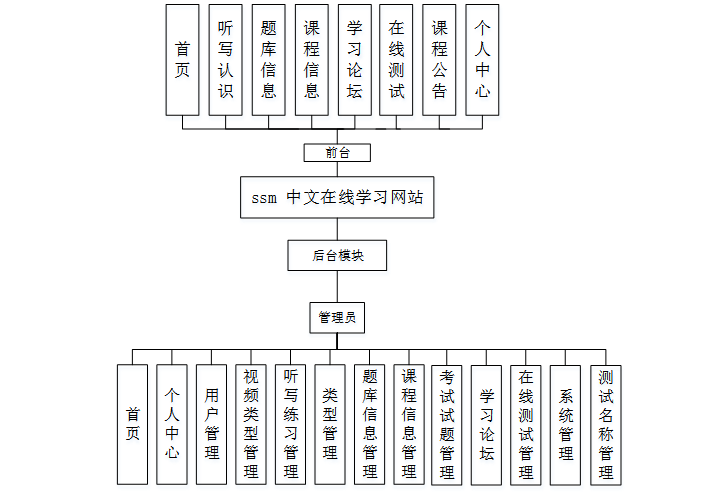 首页

听写认识

题库信息

课程信息

学习论坛

在线测试

课程公告

个人中心

前台

ssm 中文在线学习网站

后台模块

管理员

首页

个人中心

用户管理

视频类型管理

听写练习管理

类型管理

题库信息管理

课程信息管理

考试试题管理

学习论坛

在线测试管理

系统管理

测试名称管理